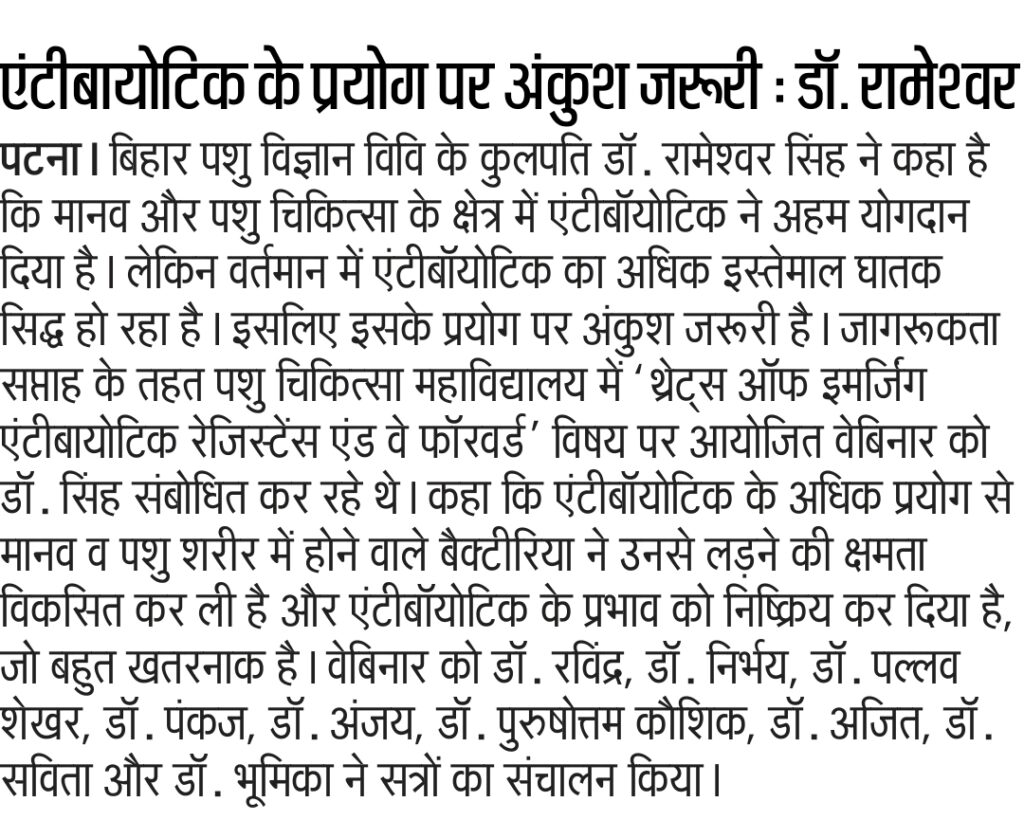 एंटीबायोटिक के प्रयोग पर अंकुश जरूरी : डॉ. रामेश्वर

पटना। बिहार पशु विज्ञान विवि के कुलपति डॉ. रामेश्वर सिंह ने कहा है कि मानव और पशु चिकित्सा के क्षेत्र में एंटीबॉयोटिक ने अहम योगदान दिया है। लेकिन वर्तमान में एंटीबॉयोटिक का अधिक इस्तेमाल घातक सिद्ध हो रहा है। इसलिए इसके प्रयोग पर अंकुश जरूरी है। जागरूकता सप्ताह के तहत पशु चिकित्सा महाविद्यालय में 'थ्रेट्स ऑफ इमर्जिंग एंटीबायोटिक रेजिस्टेंस एंड वे फॉरवर्ड' विषय पर आयोजित वेबिनार को डॉ. सिंह संबोधित कर रहे थे। कहा कि एंटीबॉयोटिक के अधिक प्रयोग से मानव व पशु शरीर में होने वाले बैक्टीरिया ने उनसे लड़ने की क्षमता विकसित कर ली है और एंटीबॉयोटिक के प्रभाव को निष्क्रिय कर दिया है, जो बहुत खतरनाक है। वेबिनार को डॉ. रविंद्र, डॉ. निर्भय, डॉ. पल्लव शेखर, डॉ. पंकज, डॉ. अंजय, डॉ. पुरुषोत्तम कौशिक, डॉ. अजित, डॉ. सविता और डॉ. भूमिका ने सत्रों का संचालन किया।